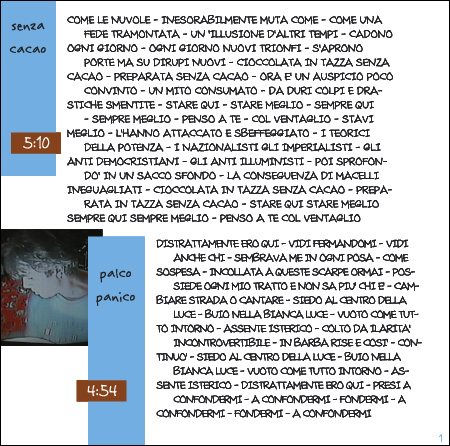 senza cacao

5:10

COME LE NUVOLE - INESORABILMENTE MUTA COME - COME UNA FEDE TRAMONTATA - UN 'ILLUSIONE D'ALTRI TEMPI - CADONO OGNI GIORNO - OGNI GIORNO NUOVI TRIONFI - S'APRONO PORTE MA SU DIRUPI NUOVI - CIOCCOLATA IN TAZZA SENZA CACAO - PREPARATA SENZA CACAO - ORA E' UN AUSPICIO POCO CONVINTO - UN MITO CONSUMATO - DA DURI COLPI E DRASTICHE SMENTITE - STARE QUI - STARE MEGLIO - SEMPRE QUI - SEMPRE MEGLIO - PENSO A TE - COL VENTAGLIO - STAVI MEGLIO - L'HANNO ATTACCATO E SBEFFEGGIATO - I TEORICI DELLA POTENZA - I NAZIONALISTI GLI IMPERIALISTI - GLI ANTI DEMOCRISTIANI - GLI ANTI ILLUMINISTI - POI SPROFONDO' IN UN SACCO SFONDO - LA CONSEGUENZA DI MACELLI INEGUAGLIATI - CIOCCOLATA IN TAZZA SENZA CACAO - PREPARATA IN TAZZA SENZA CACAO - STARE QUI STARE MEGLIO SEMPRE QUI SEMPRE MEGLIO - PENSO A TE COL VENTAGLIO

palco panico

4:54

DISTRATTAMENTE ERO QUI - VIDI FERMANDOMI - VIDI ANCHE CHI - SEMBRAVA ME IN OGNI POSA - COME SOSPESA - INCOLLATA A QUESTE SCARPE ORMAI - POSSIEDE OGNI MIO TRATTO E NON SA PIU' CHI E' - CAMBIARE STRADA O CANTARE - SIEDO AL CENTRO DELLA LUCE - BUIO NELLA BIANCA LUCE - VUOTO COME TUTTO INTORNO - ASSENTE ISTERICO - COLTO DA ILARITA' INCONTROVERTIBILE - IN BARBA RISE E COSI' - CONTINUO' - SIEDO AL CENTRO DELLA LUCE - BUIO NELLA BIANCA LUCE - VUOTO COME TUTTO INTORNO - ASSENTE ISTERICO - DISTRATTAMENTE ERO QUI - PRESI A CONFONDERMI - A CONFONDERMI - FONDERMI - A CONFONDERMI - FONDERMI - A CONFONDERMI

1